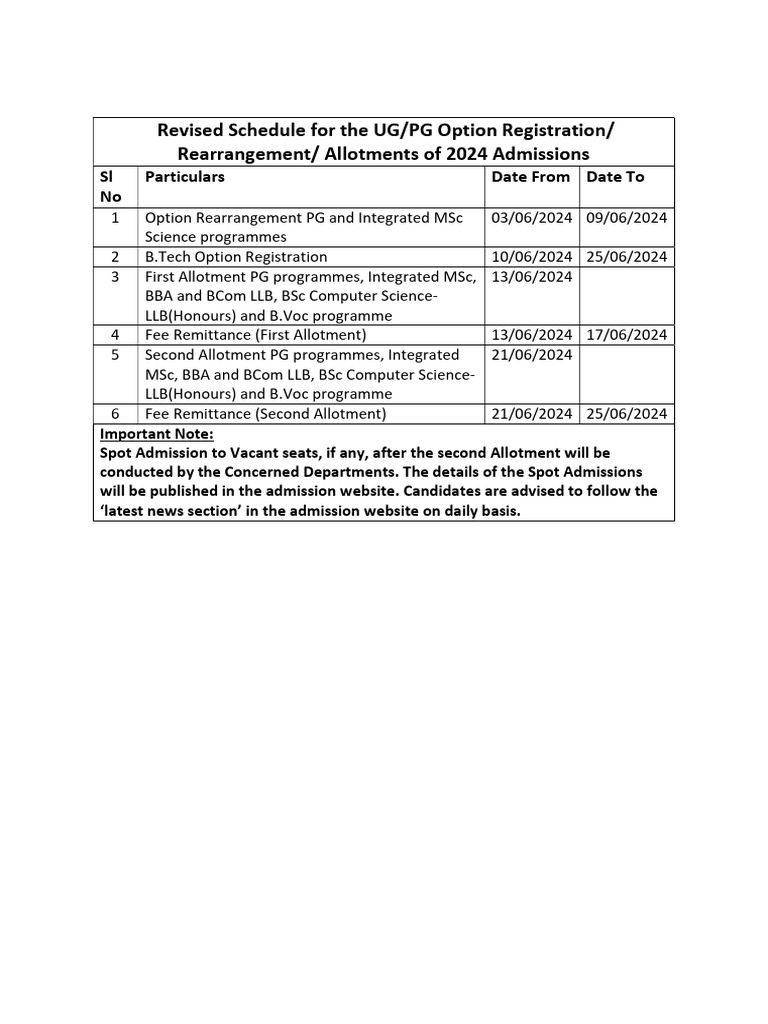 Revised Schedule for the UG/PG Option Registration/ Rearrangement/ Allotments of 2024 Admissions

| Sl No | Particulars | Date From | Date To |
|---|---|---|---|
| 1 | Option Rearrangement PG and Integrated MSc Science programmes | 03/06/2024 | 09/06/2024 |
| 2 | B.Tech Option Registration | 10/06/2024 | 25/06/2024 |
| 3 | First Allotment PG programmes, Integrated MSc, BBA and BCom LLB, BSc Computer Science-LLB(Honours) and B.Voc programme | 13/06/2024 | |
| 4 | Fee Remittance (First Allotment) | 13/06/2024 | 17/06/2024 |
| 5 | Second Allotment PG programmes, Integrated MSc, BBA and BCom LLB, BSc Computer Science-LLB(Honours) and B.Voc programme | 21/06/2024 | |
| 6 | Fee Remittance (Second Allotment) | 21/06/2024 | 25/06/2024 |

Important Note:
Spot Admission to Vacant seats, if any, after the second Allotment will be conducted by the Concerned Departments. The details of the Spot Admissions will be published in the admission website. Candidates are advised to follow the 'latest news section' in the admission website on daily basis.